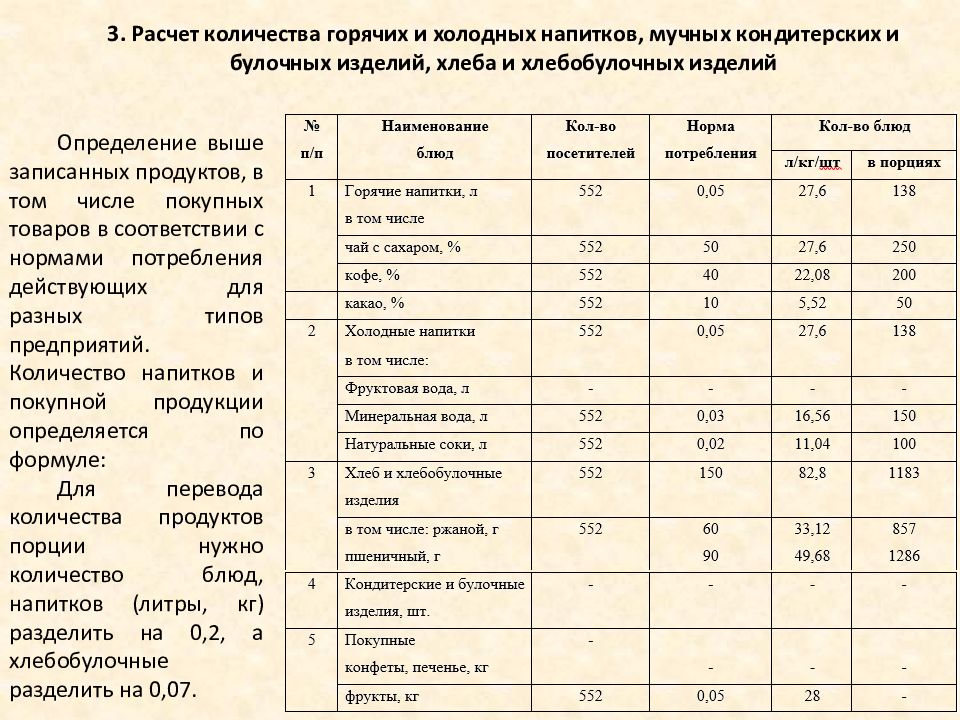 3. Расчет количества горячих и холодных напитков, мучных кондитерских и булочных изделий, хлеба и хлебобулочных изделий

Определение выше записанных продуктов, в том числе покупных товаров в соответствии с нормами потребления действующих для разных типов предприятий.
Количество напитков и покупной продукции определяется по формуле:
Для перевода количества продуктов порции нужно количество блюд, напитков (литры, кг) разделить на 0,2, а хлебобулочные разделить на 0,07.

| № п/п | Наименование блюд | Кол-во посетителей | Норма потребления | Кол-во блюд л/кг/шт | Кол-во блюд в порциях |
|---|---|---|---|---|---|
| 1 | Горячие напитки, л в том числе | 552 | 0,05 | 27,6 | 138 |
| | чай с сахаром, % | 552 | 50 | 27,6 | 250 |
| | кофе, % | 552 | 40 | 22,08 | 200 |
| | какао, % | 552 | 10 | 5,52 | 50 |
| 2 | Холодные напитки в том числе: | 552 | 0,05 | 27,6 | 138 |
| | Фруктовая вода, л | - | - | - | - |
| | Минеральная вода, л | 552 | 0,03 | 16,56 | 150 |
| | Натуральные соки, л | 552 | 0,02 | 11,04 | 100 |
| 3 | Хлеб и хлебобулочные изделия | 552 | 150 | 82,8 | 1183 |
| | в том числе: ржаной, г пшеничный, г | 552 | 60 90 | 33,12 49,68 | 857 1286 |
| 4 | Кондитерские и булочные изделия, шт. | - | - | - | - |
| 5 | Покупные конфеты, печенье, кг | - | - | - | - |
| | фрукты, кг | 552 | 0,05 | 28 | - |